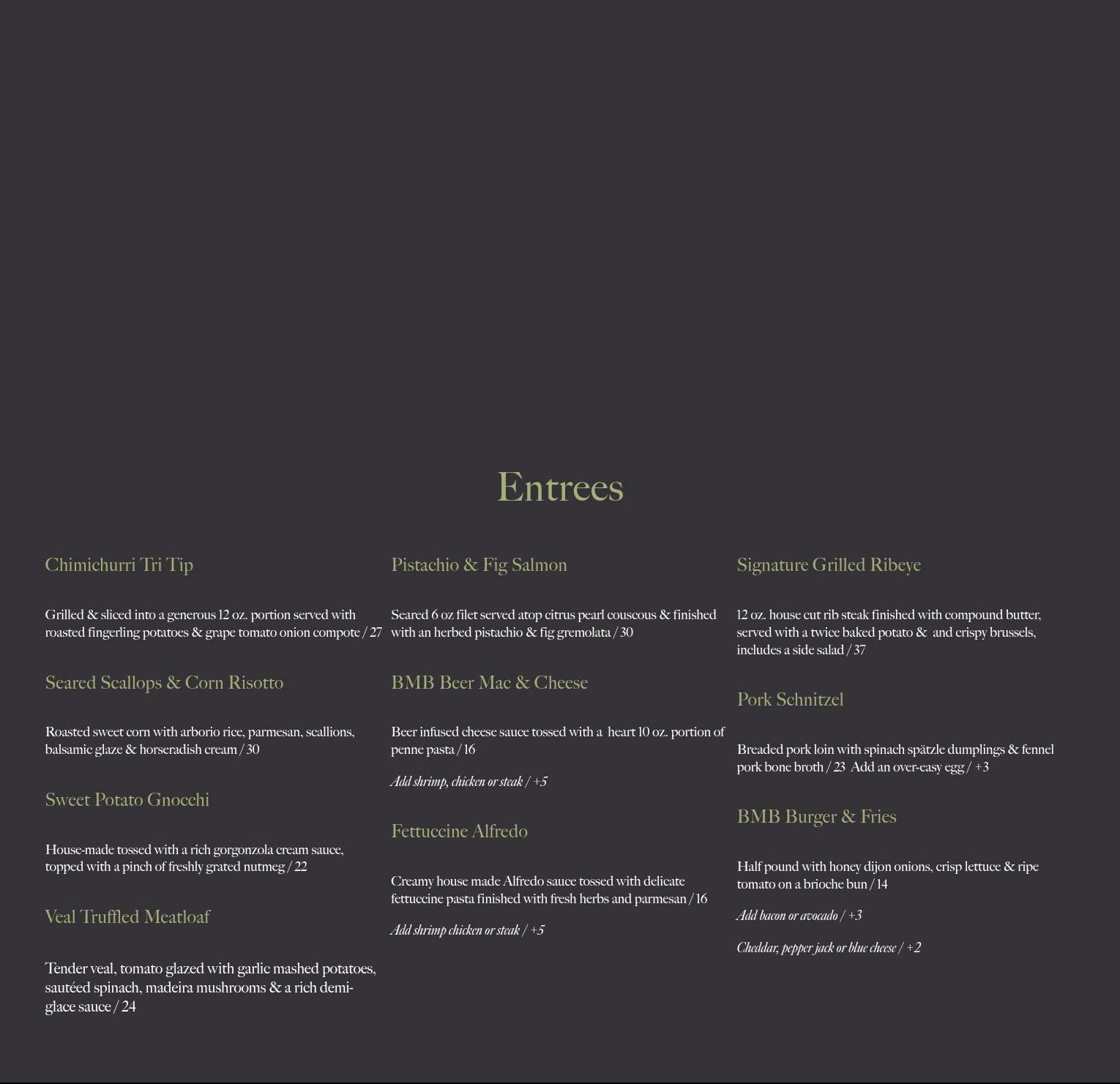 Entrees

Chimichurri Tri Tip

Grilled & sliced into a generous 12 oz. portion served with roasted fingerling potatoes & grape tomato onion compote / 27

Seared Scallops & Corn Risotto

Roasted sweet corn with arborio rice, parmesan, scallions, balsamic glaze & horseradish cream / 30

Sweet Potato Gnocchi

House-made tossed with a rich gorgonzola cream sauce, topped with a pinch of freshly grated nutmeg / 22

Veal Truffled Meatloaf

Tender veal, tomato glazed with garlic mashed potatoes, sautéed spinach, madeira mushrooms & a rich demi-glace sauce / 24

Pistachio & Fig Salmon

Seared 6 oz filet served atop citrus pearl couscous & finished with an herbed pistachio & fig gremolata / 30

BMB Beer Mac & Cheese

Beer infused cheese sauce tossed with a heart 10 oz. portion of penne pasta / 16

Add shrimp, chicken or steak / +5

Fettuccine Alfredo

Creamy house made Alfredo sauce tossed with delicate fettuccine pasta finished with fresh herbs and parmesan / 16

Add shrimp chicken or steak / +5

Signature Grilled Ribeye

12 oz. house cut rib steak finished with compound butter, served with a twice baked potato & and crispy brussels, includes a side salad / 37

Pork Schnitzel

Breaded pork loin with spinach spätzle dumplings & fennel pork bone broth / 23 Add an over-easy egg / +3

BMB Burger & Fries

Half pound with honey dijon onions, crisp lettuce & ripe tomato on a brioche bun / 14

Add bacon or avocado / +3

Cheddar, pepper jack or blue cheese / +2